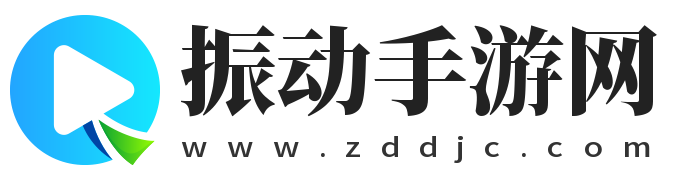 振动手游网
www.zddjc.com